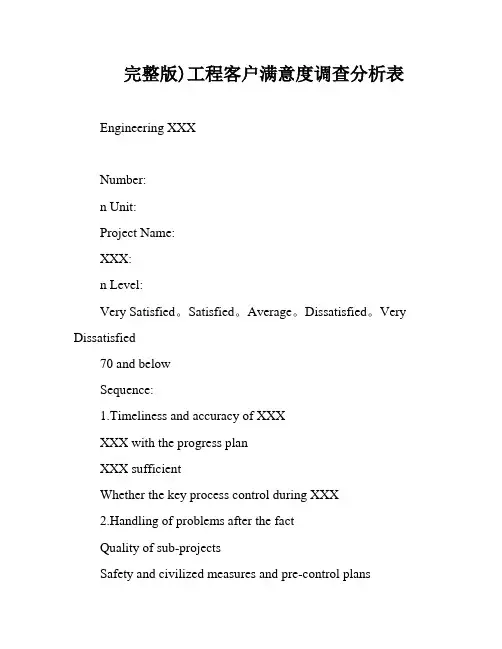 完整版)工程客户满意度调查分析表

Engineering XXX

Number:

n Unit:

Project Name:

XXX:

n Level:

Very Satisfied。Satisfied。Average。Dissatisfied。Very Dissatisfied

70 and below

Sequence:

1.Timeliness and accuracy of XXX

XXX with the progress plan

XXX sufficient

Whether the key process control during XXX

2.Handling of problems after the fact

Quality of sub-projects

Safety and civilized measures and pre-control plans